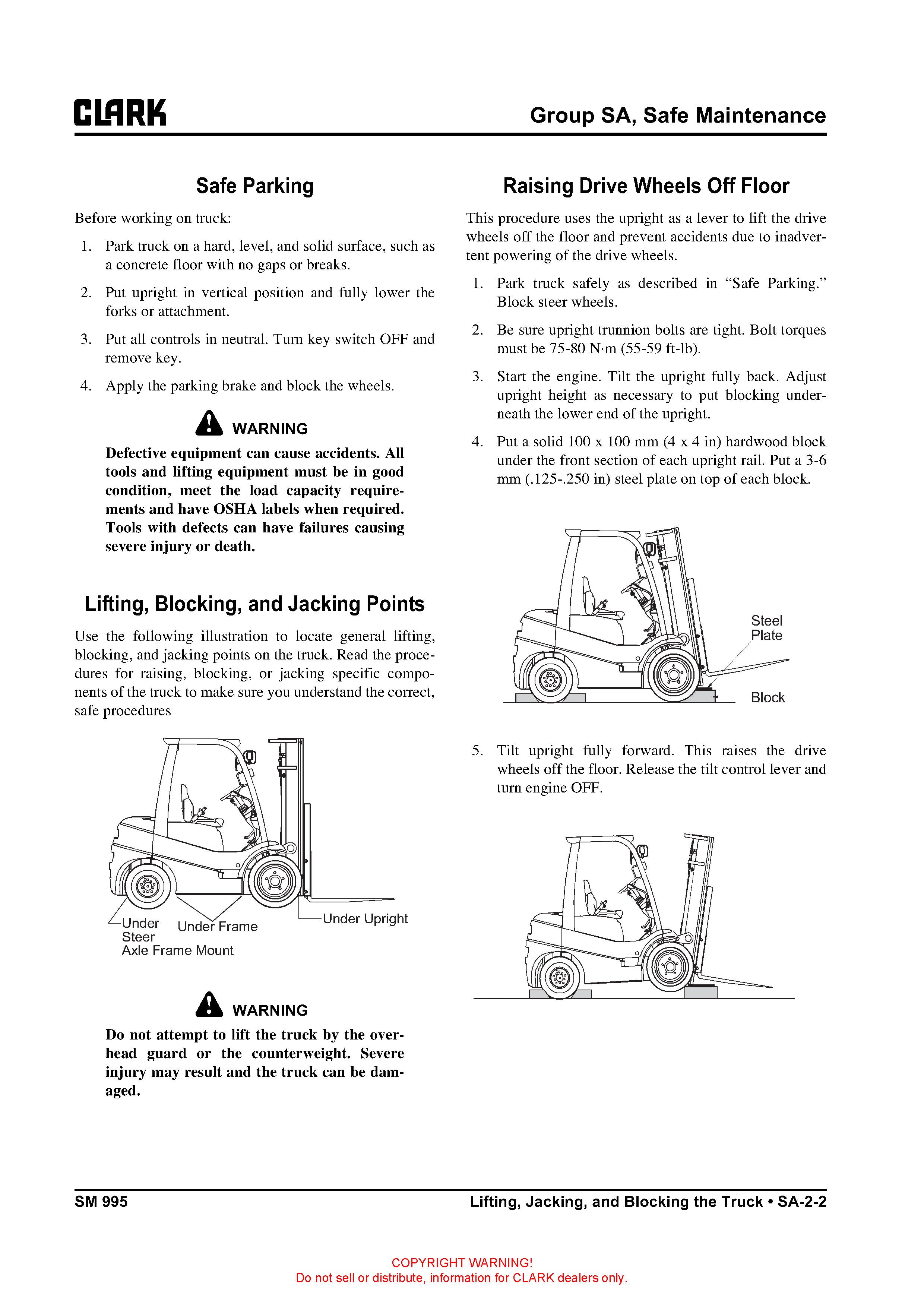 CLARK

Group SA, Safe Maintenance

Safe Parking

Before working on truck:

1. Park truck on a hard, level, and solid surface, such as a concrete floor with no gaps or breaks.

2. Put upright in vertical position and fully lower the forks or attachment.

3. Put all controls in neutral. Turn key switch OFF and remove key.

4. Apply the parking brake and block the wheels.

WARNING

Defective equipment can cause accidents. All tools and lifting equipment must be in good condition, meet the load capacity requirements and have OSHA labels when required. Tools with defects can have failures causing severe injury or death.

Lifting, Blocking, and Jacking Points

Use the following illustration to locate general lifting, blocking, and jacking points on the truck. Read the procedures for raising, blocking, or jacking specific components of the truck to make sure you understand the correct, safe procedures

Under Steer Axle Frame Mount

Under Frame

Under Upright

WARNING

Do not attempt to lift the truck by the overhead guard or the counterweight. Severe injury may result and the truck can be damaged.

Raising Drive Wheels Off Floor

This procedure uses the upright as a lever to lift the drive wheels off the floor and prevent accidents due to inadvertent powering of the drive wheels.

1. Park truck safely as described in “Safe Parking.” Block steer wheels.

2. Be sure upright trunnion bolts are tight. Bolt torques must be 75-80 N·m (55-59 ft-lb).

3. Start the engine. Tilt the upright fully back. Adjust upright height as necessary to put blocking underneath the lower end of the upright.

4. Put a solid 100 x 100 mm (4 x 4 in) hardwood block under the front section of each upright rail. Put a 3-6 mm (.125-.250 in) steel plate on top of each block.

Steel Plate

Block

5. Tilt upright fully forward. This raises the drive wheels off the floor. Release the tilt control lever and turn engine OFF.

SM 995

Lifting, Jacking, and Blocking the Truck • SA-2-2

COPYRIGHT WARNING!
Do not sell or distribute, information for CLARK dealers only.